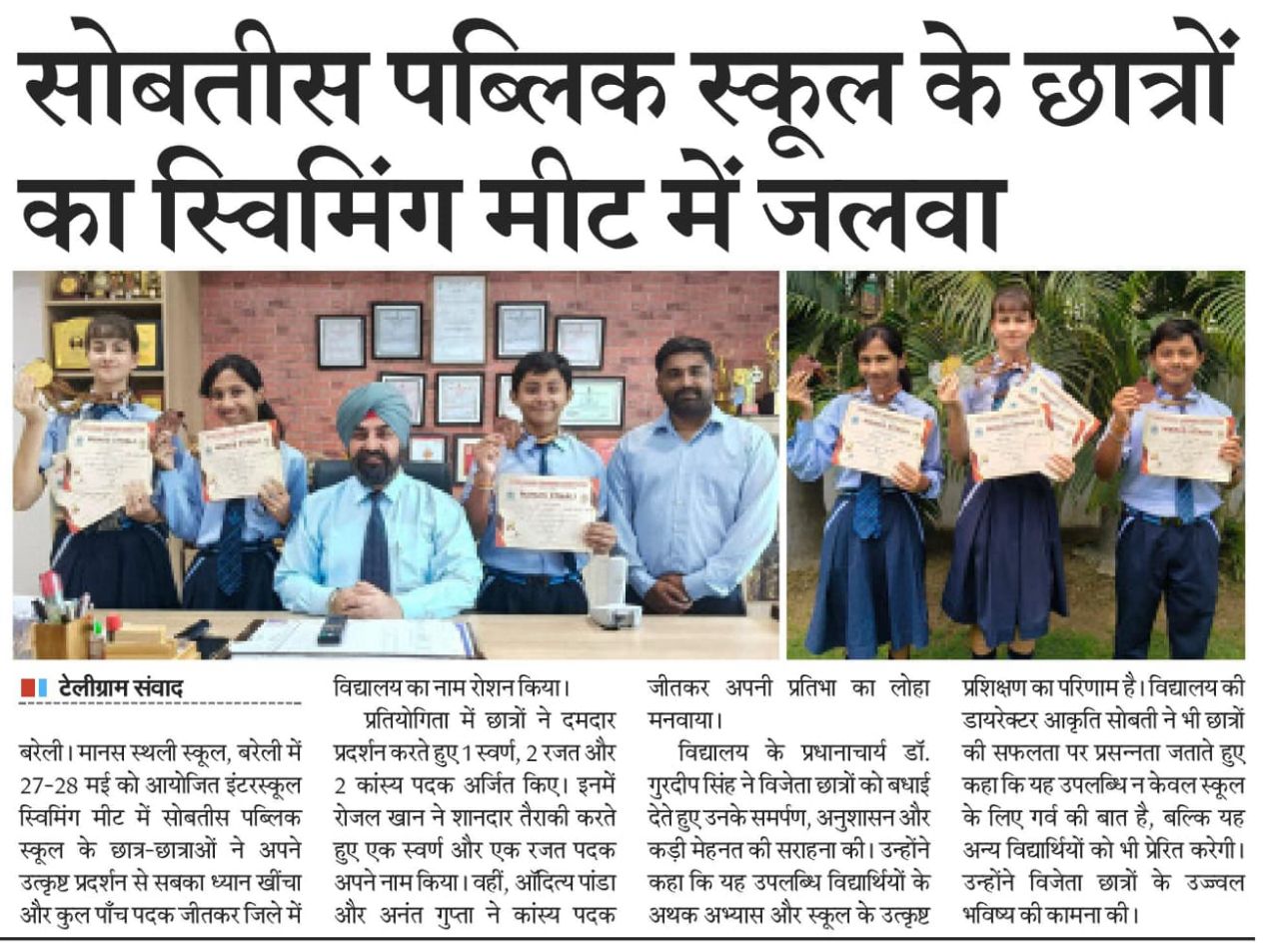 सोबतीस पब्लिक स्कूल के छात्रों का स्विमिंग मीट में जलवा

टेलीग्राम संवाद

बरेली। मानस स्थली स्कूल, बरेली में 27-28 मई को आयोजित इंटरस्कूल स्विमिंग मीट में सोबतीस पब्लिक स्कूल के छात्र-छात्राओं ने अपने उत्कृष्ट प्रदर्शन से सबका ध्यान खींचा और कुल पाँच पदक जीतकर जिले में विद्यालय का नाम रोशन किया।

प्रतियोगिता में छात्रों ने दमदार प्रदर्शन करते हुए 1 स्वर्ण, 2 रजत और 2 कांस्य पदक अर्जित किए। इनमें रोजल खान ने शानदार तैराकी करते हुए एक स्वर्ण और एक रजत पदक अपने नाम किया। वहीं, आदित्य पांडा और अनंत गुप्ता ने कांस्य पदक जीतकर अपनी प्रतिभा का लोहा मनवाया।

विद्यालय के प्रधानाचार्य डॉ. गुरदीप सिंह ने विजेता छात्रों को बधाई देते हुए उनके समर्पण, अनुशासन और कड़ी मेहनत की सराहना की। उन्होंने कहा कि यह उपलब्धि विद्यार्थियों के अथक अभ्यास और स्कूल के उत्कृष्ट प्रशिक्षण का परिणाम है। विद्यालय की डायरेक्टर आकृति सोबती ने भी छात्रों की सफलता पर प्रसन्नता जताते हुए कहा कि यह उपलब्धि न केवल स्कूल के लिए गर्व की बात है, बल्कि यह अन्य विद्यार्थियों को भी प्रेरित करेगी। उन्होंने विजेता छात्रों के उज्ज्वल भविष्य की कामना की।